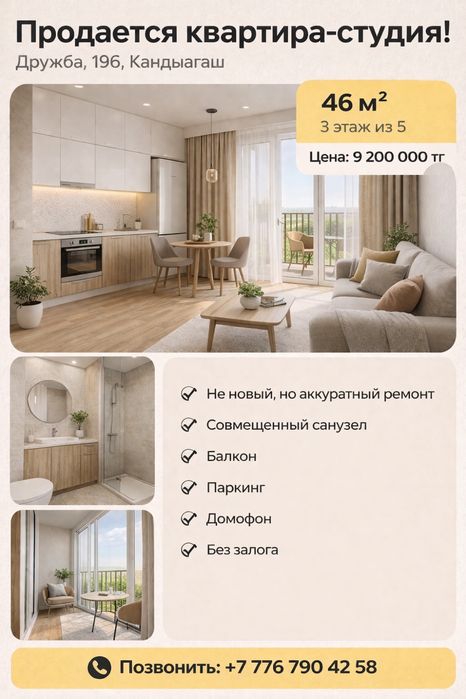 Продается квартира-студия!
Дружба, 196, Кандыагаш

46 м²
3 этаж из 5
Цена: 9 200 000 тг

Не новый, но аккуратный ремонт
Совмещенный санузел
Балкон
Паркинг
Домофон
Без залога

Позвонить: +7 776 790 42 58